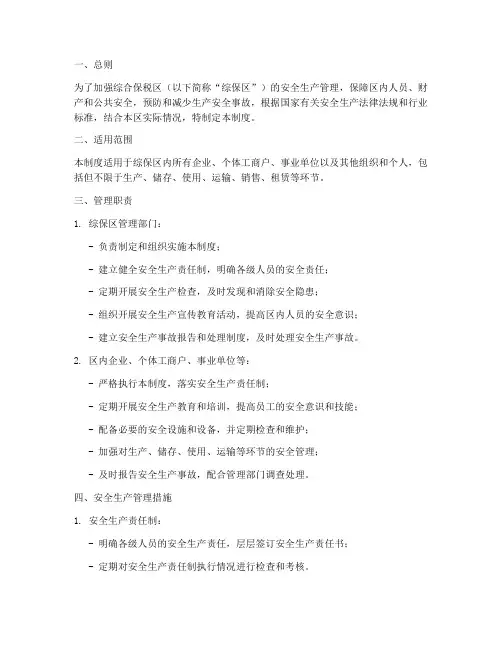 一、总则

为了加强综合保税区（以下简称“综保区”）的安全生产管理，保障区内人员、财产和公共安全，预防和减少生产安全事故，根据国家有关安全生产法律法规和行业标准，结合本区实际情况，特制定本制度。

二、适用范围

本制度适用于综保区内所有企业、个体工商户、事业单位以及其他组织和个人，包括但不限于生产、储存、使用、运输、销售、租赁等环节。

三、管理职责

1. 综保区管理部门：

- 负责制定和组织实施本制度；

- 建立健全安全生产责任制，明确各级人员的安全责任；

- 定期开展安全生产检查，及时发现和消除安全隐患；

- 组织开展安全生产宣传教育活动，提高区内人员的安全意识；

- 建立安全生产事故报告和处理制度，及时处理安全生产事故。

2. 区内企业、个体工商户、事业单位等：

- 严格执行本制度，落实安全生产责任制；

- 定期开展安全生产教育和培训，提高员工的安全意识和技能；

- 配备必要的安全设施和设备，并定期检查和维护；

- 加强对生产、储存、使用、运输等环节的安全管理；

- 及时报告安全生产事故，配合管理部门调查处理。

四、安全生产管理措施

1. 安全生产责任制：

- 明确各级人员的安全生产责任，层层签订安全生产责任书；

- 定期对安全生产责任制执行情况进行检查和考核。